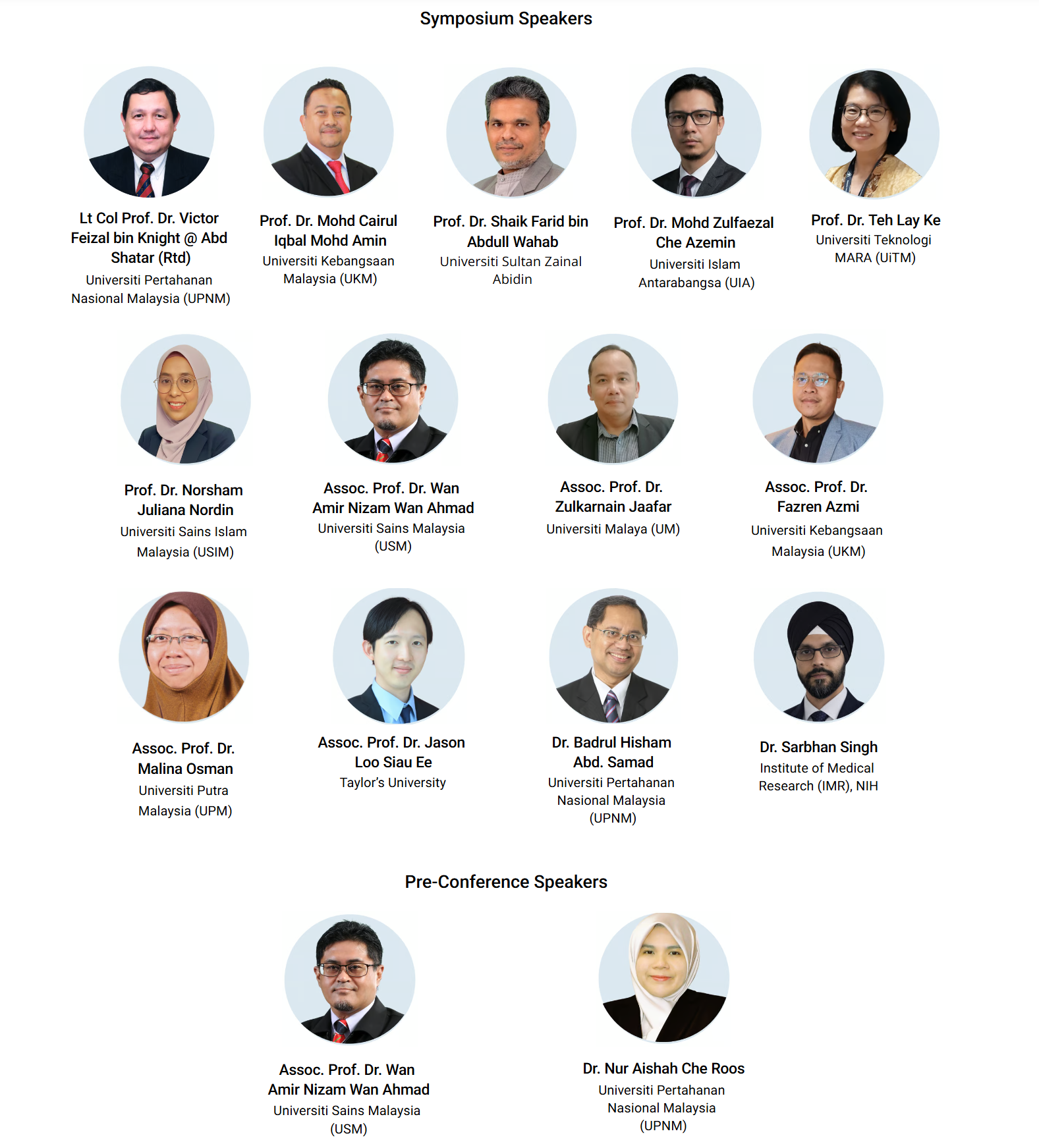 Symposium Speakers

Lt Col Prof. Dr. Victor Feizal bin Knight @ Abd Shatar (Rtd)
Universiti Pertahanan Nasional Malaysia (UPNM)

Prof. Dr. Mohd Cairul Iqbal Mohd Amin
Universiti Kebangsaan Malaysia (UKM)

Prof. Dr. Shaik Farid bin Abdull Wahab
Universiti Sultan Zainal Abidin

Prof. Dr. Mohd Zulfaezal Che Azemin
Universiti Islam Antarabangsa (UIA)

Prof. Dr. Teh Lay Ke
Universiti Teknologi MARA (UiTM)

Prof. Dr. Norsham Juliana Nordin
Universiti Sains Islam Malaysia (USIM)

Assoc. Prof. Dr. Wan Amir Nizam Wan Ahmad
Universiti Sains Malaysia (USM)

Assoc. Prof. Dr. Zulkarnain Jaafar
Universiti Malaya (UM)

Assoc. Prof. Dr. Fazren Azmi
Universiti Kebangsaan Malaysia (UKM)

Assoc. Prof. Dr. Malina Osman
Universiti Putra Malaysia (UPM)

Assoc. Prof. Dr. Jason Loo Siau Ee
Taylor's University

Dr. Badrul Hisham Abd. Samad
Universiti Pertahanan Nasional Malaysia (UPNM)

Dr. Sarbhan Singh
Institute of Medical Research (IMR), NIH

Pre-Conference Speakers

Assoc. Prof. Dr. Wan Amir Nizam Wan Ahmad
Universiti Sains Malaysia (USM)

Dr. Nur Aishah Che Roos
Universiti Pertahanan Nasional Malaysia (UPNM)